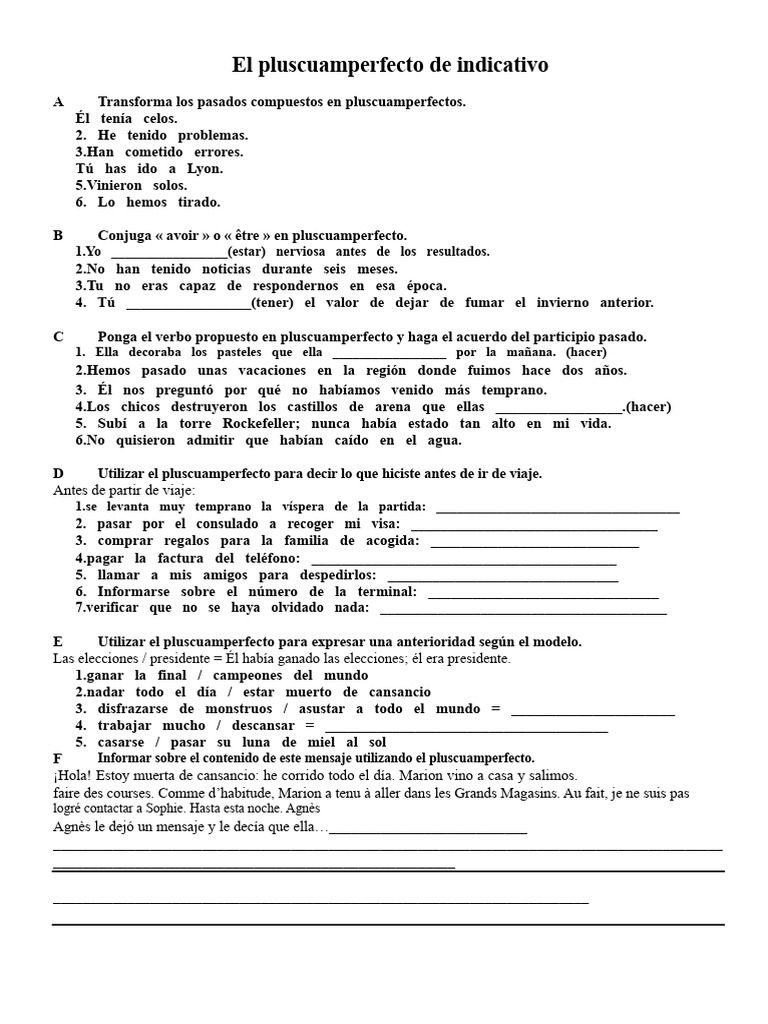 El pluscuamperfecto de indicativo

A Transforma los pasados compuestos en pluscuamperfectos.
Él tenía celos.
2. He tenido problemas.
3.Han cometido errores.
Tú has ido a Lyon.
5.Vinieron solos.
6. Lo hemos tirado.

B Conjuga « avoir » o « être » en pluscuamperfecto.
1.Yo ____(estar) nerviosa antes de los resultados.
2.No han tenido noticias durante seis meses.
3.Tu no eras capaz de respondernos en esa época.
4. Tú ____(tener) el valor de dejar de fumar el invierno anterior.

C Ponga el verbo propuesto en pluscuamperfecto y haga el acuerdo del participio pasado.
1. Ella decoraba los pasteles que ella ____ por la mañana. (hacer)
2.Hemos pasado unas vacaciones en la región donde fuimos hace dos años.
3. Él nos preguntó por qué no habíamos venido más temprano.
4.Los chicos destruyeron los castillos de arena que ellas ____.(hacer)
5. Subí a la torre Rockefeller; nunca había estado tan alto en mi vida.
6.No quisieron admitir que habían caído en el agua.

D Utilizar el pluscuamperfecto para decir lo que hiciste antes de ir de viaje.
Antes de partir de viaje:
1.se levanta muy temprano la víspera de la partida: ____
2. pasar por el consulado a recoger mi visa: ____
3. comprar regalos para la familia de acogida: ____
4.pagar la factura del teléfono: ____
5. llamar a mis amigos para despedirlos: ____
6. Informarse sobre el número de la terminal: ____
7.verificar que no se haya olvidado nada: ____

E Utilizar el pluscuamperfecto para expresar una anterioridad según el modelo.
Las elecciones / presidente = Él había ganado las elecciones; él era presidente.
1.ganar la final / campeones del mundo
2.nadar todo el día / estar muerto de cansancio
3. disfrazarse de monstruos / asustar a todo el mundo = ____
4. trabajar mucho / descansar = ____
5. casarse / pasar su luna de miel al sol

F Informar sobre el contenido de este mensaje utilizando el pluscuamperfecto.
¡Hola! Estoy muerta de cansancio: he corrido todo el día. Marion vino a casa y salimos.
faire des courses. Comme d'habitude, Marion a tenu à aller dans les Grands Magasins. Au fait, je ne suis pas logré contactar a Sophie. Hasta esta noche. Agnès
Agnès le dejó un mensaje y le decía que ella…____
____
____
____
____